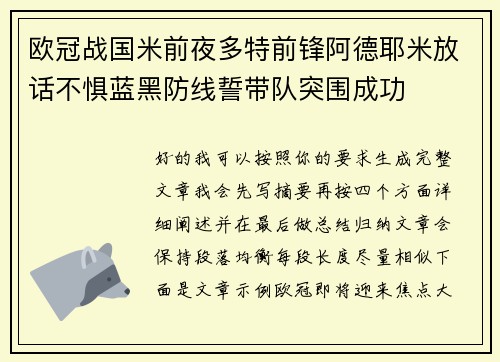 欧冠战国米前夜多特前锋阿德耶米放话不惧蓝黑防线誓带队突围成功

好的我可以按照你的要求生成完整文章我会先写摘要再按四个方面详细阐述并在最后做总结归纳文章会保持段落均衡每段长度尽量相似下面是文章示例欧冠即将迎来焦点大